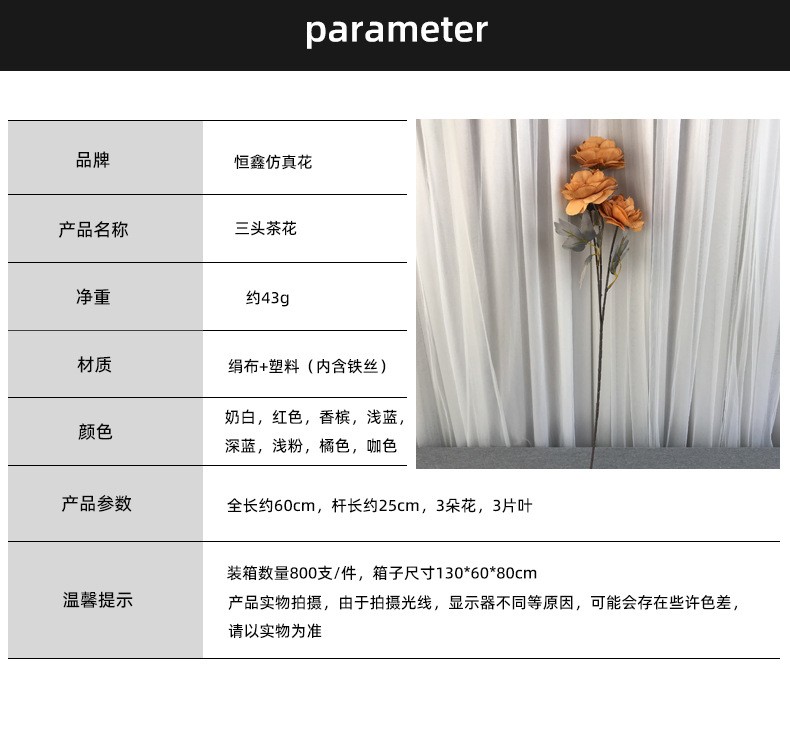 parameter

品牌
恒鑫仿真花

产品名称
三头茶花

净重
约43g

材质
绢布+塑料（内含铁丝）

颜色
奶白，红色，香槟，浅蓝，深蓝，浅粉，橘色，咖色

产品参数
全长约60cm，杆长约25cm，3朵花，3片叶

温馨提示
装箱数量800支/件，箱子尺寸130*60*80cm
产品实物拍摄，由于拍摄光线，显示器不同等原因，可能会存在些许色差，请以实物为准